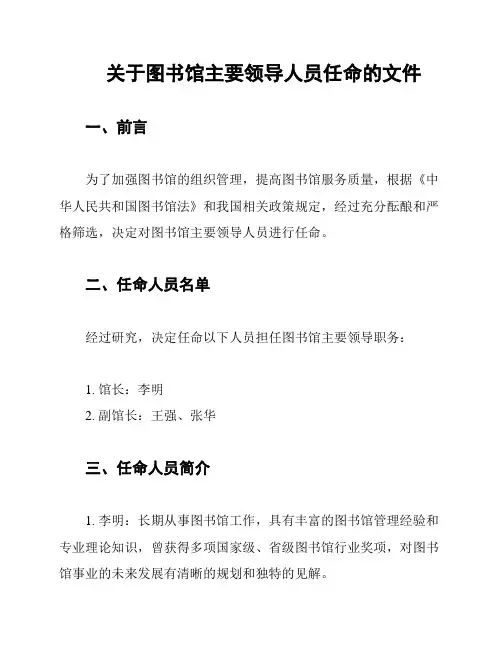 关于图书馆主要领导人员任命的文件

一、前言

为了加强图书馆的组织管理，提高图书馆服务质量，根据《中华人民共和国图书馆法》和我国相关政策规定，经过充分酝酿和严格筛选，决定对图书馆主要领导人员进行任命。

二、任命人员名单

经过研究，决定任命以下人员担任图书馆主要领导职务：

1. 馆长：李明
2. 副馆长：王强、张华

三、任命人员简介

1. 李明：长期从事图书馆工作，具有丰富的图书馆管理经验和专业理论知识，曾获得多项国家级、省级图书馆行业奖项，对图书馆事业的未来发展有清晰的规划和独特的见解。